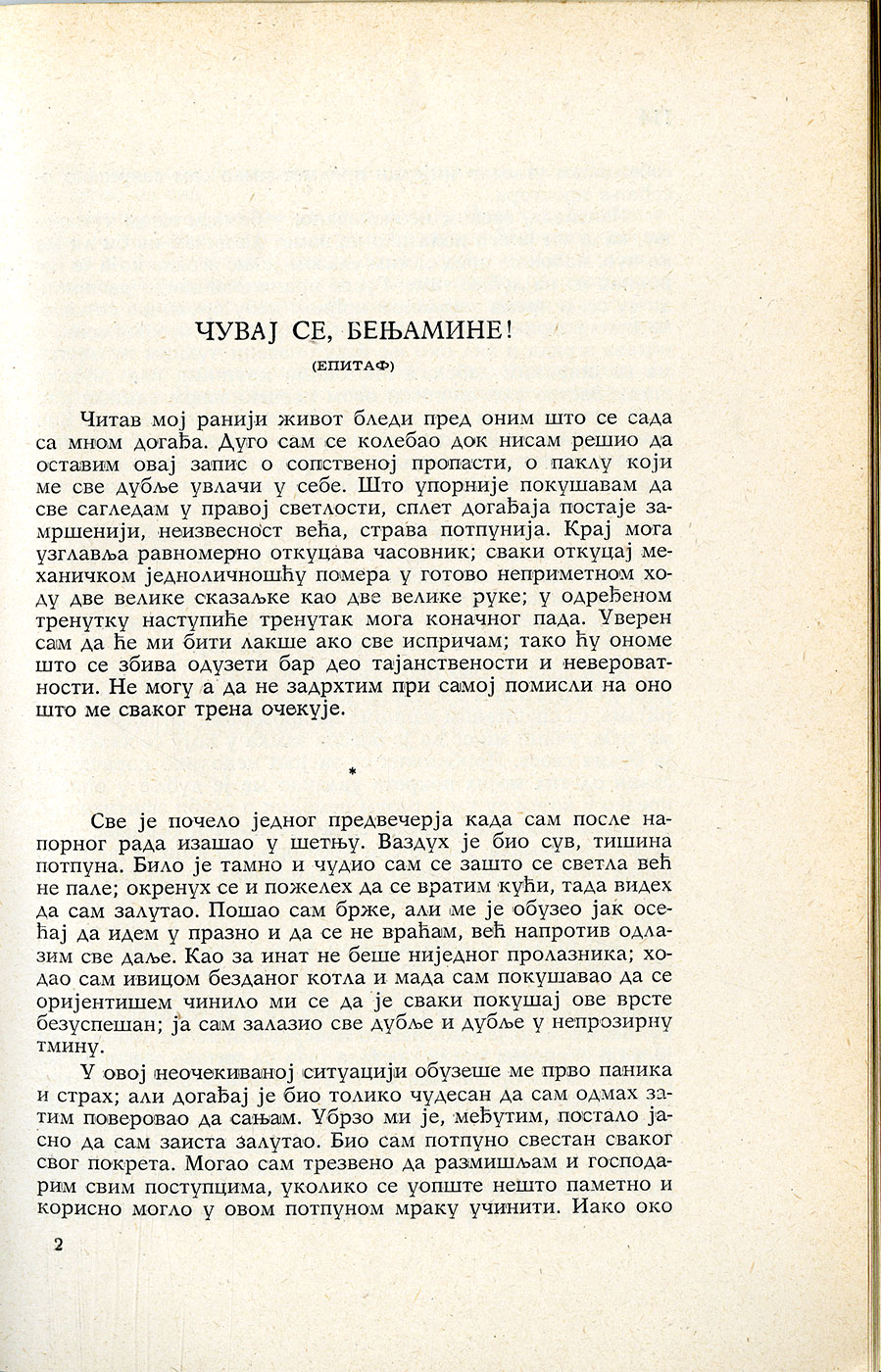 ЧУВАЈ СЕ, БЕЊАМИНЕ!

(ЕПИТАФ)

Читав мој ранији живот бледи пред оним што се сада са мном догађа. Дуго сам се колебао док нисам решио да оставим овај запис о сопственој пропасти, о паклу који ме све дубље увлачи у себе. Што упорније покушавам да све сагледам у правој светлости, сплет догађаја постаје замршенији, неизвесност већа, страва потпунија. Крај мога узглавља равномерно откуцава часовник; сваки откуцај механичком једноличношћу помера у готово неприметном ходу две велике сказаљке као две велике руке; у одређеном тренутку наступиће тренутак мога коначног пада. Уверен сам да ће ми бити лакше ако све испричам; тако ћу ономе што се збива одузети бар део тајанствености и невероватности. Не могу а да не задрхтим при самој помисли на оно што ме сваког трена очекује.

*

Све је почело једног предвечерја када сам после напорног рада изашао у шетњу. Ваздух је био сув, тишина потпуна. Било је тамно и чудио сам се зашто се светла већ не пале; окренух се и пожелех да се вратим кући, тада видех да сам залутао. Пошао сам брже, али ме је обузео јак осећај да идем у празно и да се не враћам, већ напротив одлазим све даље. Као за инат не беше ниједног пролазника; ходао сам ивицом безданог котла и мада сам покушавао да се оријентишем чинило ми се да је сваки покушај ове врсте безуспешан; ја сам залазио све дубље и дубље у непрозирну тмину.

У овој неочекиваној ситуацији обузеше ме прво паника и страх; али догађај је био толико чудесан да сам одмах затим поверовао да сањам. Убрзо ми је, међутим, постало јасно да сам заиста залутао. Био сам потпуно свестан сваког свог покрета. Могао сам трезвено да размишљам и господарим свим поступцима, уколико се уопште нешто паметно и корисно могло у овом потпуном мраку учинити. Иако око

2